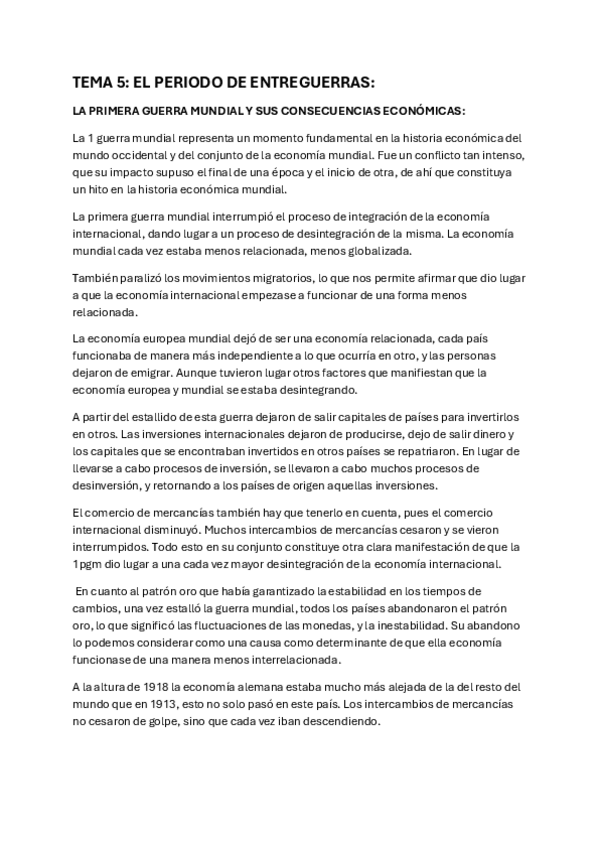 TEMA 5: EL PERIODO DE ENTREGUERRAS:

LA PRIMERA GUERRA MUNDIAL Y SUS CONSECUENCIAS ECONÓMICAS:

La 1 guerra mundial representa un momento fundamental en la historia económica del mundo occidental y del conjunto de la economía mundial. Fue un conflicto tan intenso, que su impacto supuso el final de una época y el inicio de otra, de ahí que constituya un hito en la historia económica mundial.

La primera guerra mundial interrumpió el proceso de integración de la economía internacional, dando lugar a un proceso de desintegración de la misma. La economía mundial cada vez estaba menos relacionada, menos globalizada.

También paralizó los movimientos migratorios, lo que nos permite afirmar que dio lugar a que la economía internacional empezase a funcionar de una forma menos relacionada.

La economía europea mundial dejó de ser una economía relacionada, cada país funcionaba de manera más independiente a lo que ocurría en otro, y las personas dejaron de emigrar. Aunque tuvieron lugar otros factores que manifiestan que la economía europea y mundial se estaba desintegrando.

A partir del estallido de esta guerra dejaron de salir capitales de países para invertirlos en otros. Las inversiones internacionales dejaron de producirse, dejo de salir dinero y los capitales que se encontraban invertidos en otros países se repatriaron. En lugar de llevarse a cabo procesos de inversión, se llevaron a cabo muchos procesos de desinversión, y retornando a los países de origen aquellas inversiones.

El comercio de mercancías también hay que tenerlo en cuenta, pues el comercio internacional disminuyó. Muchos intercambios de mercancías cesaron y se vieron interrumpidos. Todo esto en su conjunto constituye otra clara manifestación de que la 1pgm dio lugar a una cada vez mayor desintegración de la economía internacional.

En cuanto al patrón oro que había garantizado la estabilidad en los tiempos de cambios, una vez estalló la guerra mundial, todos los países abandonaron el patrón oro, lo que significó las fluctuaciones de las monedas, y la inestabilidad. Su abandono lo podemos considerar como una causa como determinante de que ella economía funcionase de una manera menos interrelacionada.

A la altura de 1918 la economía alemana estaba mucho más alejada de la del resto del mundo que en 1913, esto no solo pasó en este país. Los intercambios de mercancías no cesaron de golpe, sino que cada vez iban descendiendo.